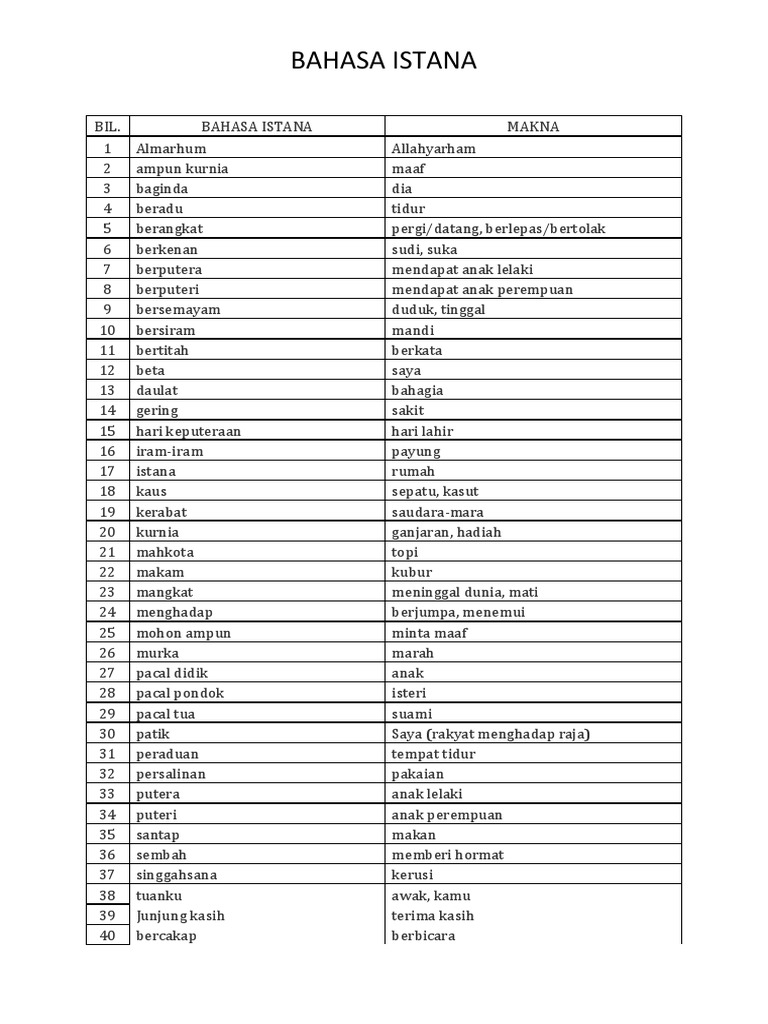 BAHASA ISTANA

| BIL. | BAHASA ISTANA | MAKNA |
|---|---|---|
| 1 | Almarhum | Allahyarham |
| 2 | ampun kurnia | maaf |
| 3 | baginda | dia |
| 4 | beradu | tidur |
| 5 | berangkat | pergi/datang, berlepas/bertolak |
| 6 | berkenan | sudi, suka |
| 7 | berputera | mendapat anak lelaki |
| 8 | berputeri | mendapat anak perempuan |
| 9 | bersemayam | duduk, tinggal |
| 10 | bersiram | mandi |
| 11 | bertitah | berkata |
| 12 | beta | saya |
| 13 | daulat | bahagia |
| 14 | gering | sakit |
| 15 | hari keputeraan | hari lahir |
| 16 | iram-iram | payung |
| 17 | istana | rumah |
| 18 | kaus | sepatu, kasut |
| 19 | kerabat | saudara-mara |
| 20 | kurnia | ganjaran, hadiah |
| 21 | mahkota | topi |
| 22 | makam | kubur |
| 23 | mangkat | meninggal dunia, mati |
| 24 | menghadap | berjumpa, menemui |
| 25 | mohon ampun | minta maaf |
| 26 | murka | marah |
| 27 | pacal didik | anak |
| 28 | pacal pondok | isteri |
| 29 | pacal tua | suami |
| 30 | patik | Saya (rakyat menghadap raja) |
| 31 | peraduan | tempat tidur |
| 32 | persalinan | pakaian |
| 33 | putera | anak lelaki |
| 34 | puteri | anak perempuan |
| 35 | santap | makan |
| 36 | sembah | memberi hormat |
| 37 | singgahsana | kerusi |
| 38 | tuanku | awak, kamu |
| 39 | Junjung kasih | terima kasih |
| 40 | bercakap | berbicara |